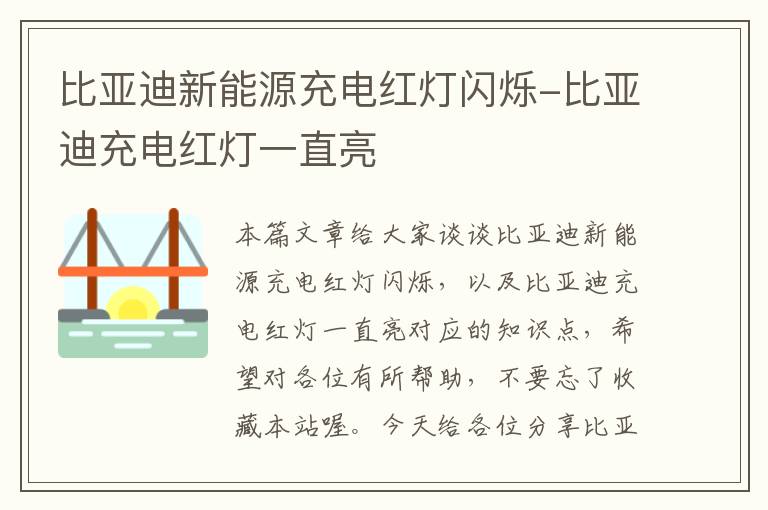 比亚迪新能源充电红灯闪烁-比亚迪充电红灯一直亮

本篇文章给大家谈谈比亚迪新能源充电红灯闪烁，以及比亚迪充电红灯一直亮对应的知识点，希望对各位有所帮助，不要忘了收藏本站喔。今天给各位分享比亚